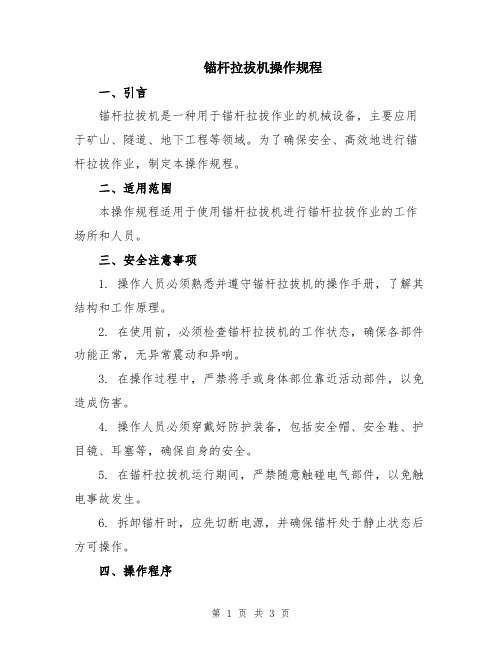 锚杆拉拔机操作规程

一、引言

锚杆拉拔机是一种用于锚杆拉拔作业的机械设备，主要应用于矿山、隧道、地下工程等领域。为了确保安全、高效地进行锚杆拉拔作业，制定本操作规程。

二、适用范围

本操作规程适用于使用锚杆拉拔机进行锚杆拉拔作业的工作场所和人员。

三、安全注意事项

1. 操作人员必须熟悉并遵守锚杆拉拔机的操作手册，了解其结构和工作原理。

2. 在使用前，必须检查锚杆拉拔机的工作状态，确保各部件功能正常，无异常震动和异响。

3. 在操作过程中，严禁将手或身体部位靠近活动部件，以免造成伤害。

4. 操作人员必须穿戴好防护装备，包括安全帽、安全鞋、护目镜、耳塞等，确保自身的安全。

5. 在锚杆拉拔机运行期间，严禁随意触碰电气部件，以免触电事故发生。

6. 拆卸锚杆时，应先切断电源，并确保锚杆处于静止状态后方可操作。

四、操作程序

第 1 页 共 3 页